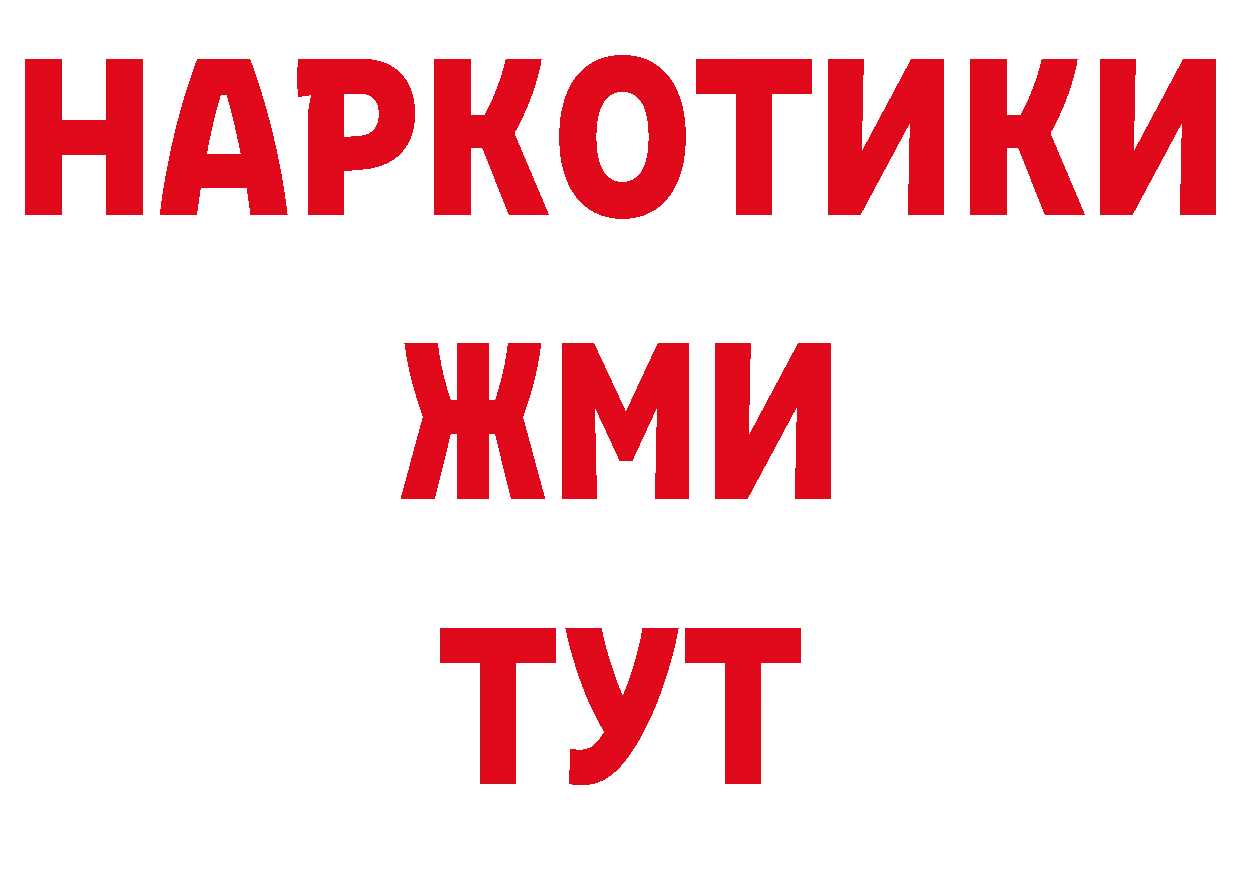 НАРКОТИКИ
ЖМИ
ТУТ